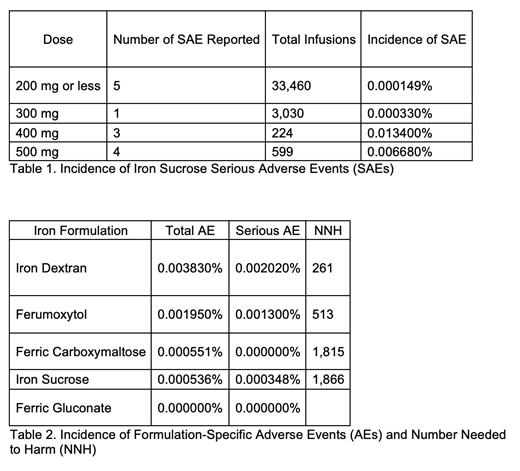 | Dose | Number of SAE Reported | Total Infusions | Incidence of SAE |
|---|---|---|---|
| 200 mg or less | 5 | 33,460 | 0.000149% |
| 300 mg | 1 | 3,030 | 0.000330% |
| 400 mg | 3 | 224 | 0.013400% |
| 500 mg | 4 | 599 | 0.006680% |

Table 1. Incidence of Iron Sucrose Serious Adverse Events (SAEs)

| Iron Formulation | Total AE | Serious AE | NNH |
|---|---|---|---|
| Iron Dextran | 0.003830% | 0.002020% | 261 |
| Ferumoxytol | 0.001950% | 0.001300% | 513 |
| Ferric Carboxymaltose | 0.000551% | 0.000000% | 1,815 |
| Iron Sucrose | 0.000536% | 0.000348% | 1,866 |
| Ferric Gluconate | 0.000000% | 0.000000% | |

Table 2. Incidence of Formulation-Specific Adverse Events (AEs) and Number Needed to Harm (NNH)